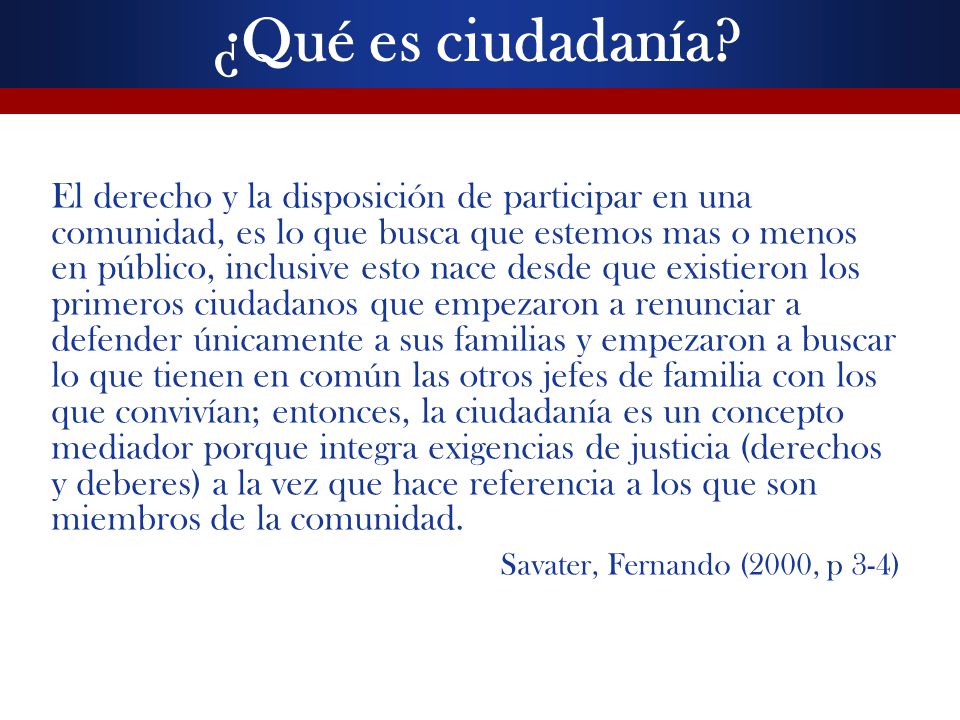 ¿Qué es ciudadanía?

El derecho y la disposición de participar en una comunidad, es lo que busca que estemos mas o menos en público, inclusive esto nace desde que existieron los primeros ciudadanos que empezaron a renunciar a defender únicamente a sus familias y empezaron a buscar lo que tienen en común las otros jefes de familia con los que convivían; entonces, la ciudadanía es un concepto mediador porque integra exigencias de justicia (derechos y deberes) a la vez que hace referencia a los que son miembros de la comunidad.

Savater, Fernando (2000, p 3-4)